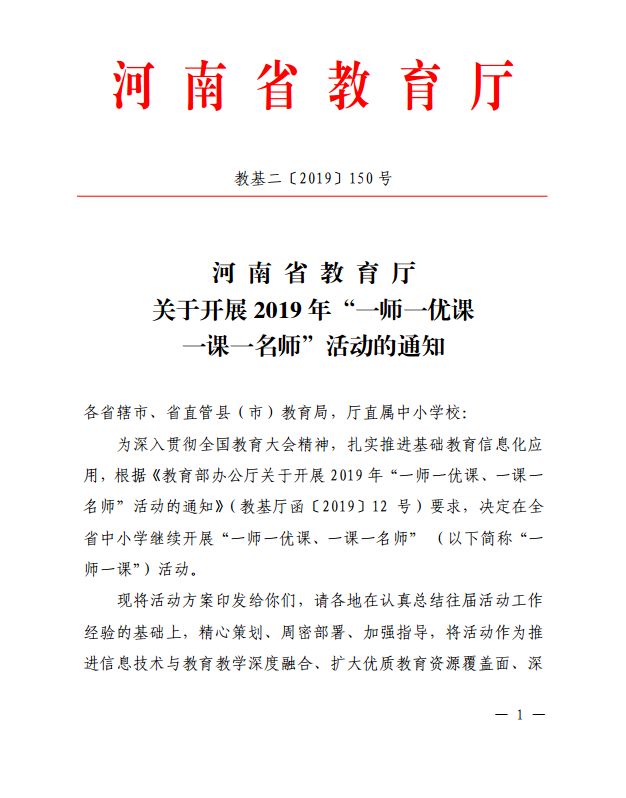 河南省教育厅

教基二〔2019〕150号

河南省教育厅
关于开展2019年“一师一优课
一课一名师”活动的通知

各省辖市、省直管县（市）教育局，厅直属中小学校：

为深入贯彻全国教育大会精神，扎实推进基础教育信息化应用，根据《教育部办公厅关于开展2019年“一师一优课、一课一名师”活动的通知》（教基厅函〔2019〕12号）要求，决定在全省中小学继续开展“一师一优课、一课一名师”（以下简称“一师一课”）活动。

现将活动方案印发给你们，请各地在认真总结往届活动工作经验的基础上，精心策划、周密部署、加强指导，将活动作为推进信息技术与教育教学深度融合、扩大优质教育资源覆盖面、深

— 1 —